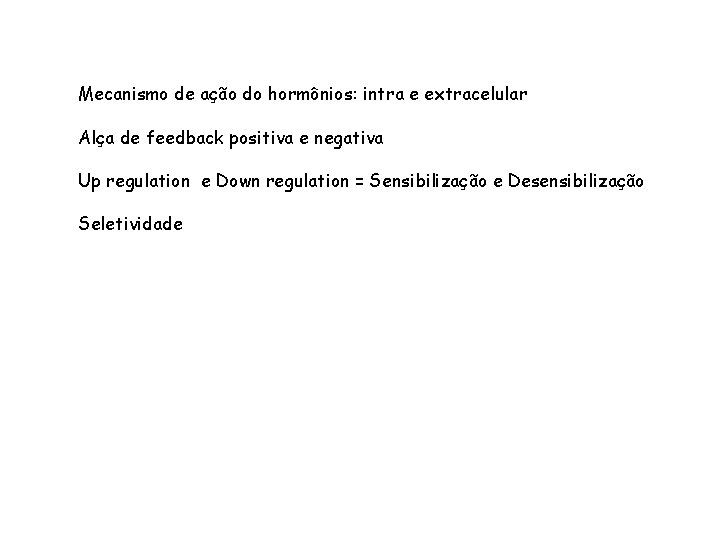 Mecanismo de ação do hormônios: intra e extracelular

Alça de feedback positiva e negativa

Up regulation e Down regulation = Sensibilização e Desensibilização

Seletividade